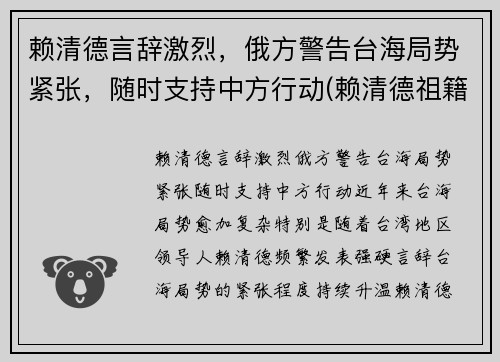 赖清德言辞激烈，俄方警告台海局势紧张，随时支持中方行动(赖清德祖籍

赖清德言辞激烈俄方警告台海局势紧张随时支持中方行动近年来台海局势愈加复杂特别是随着台湾地区领导人赖清德频繁发表强硬言辞台海局势的紧张程度持续升温赖清德